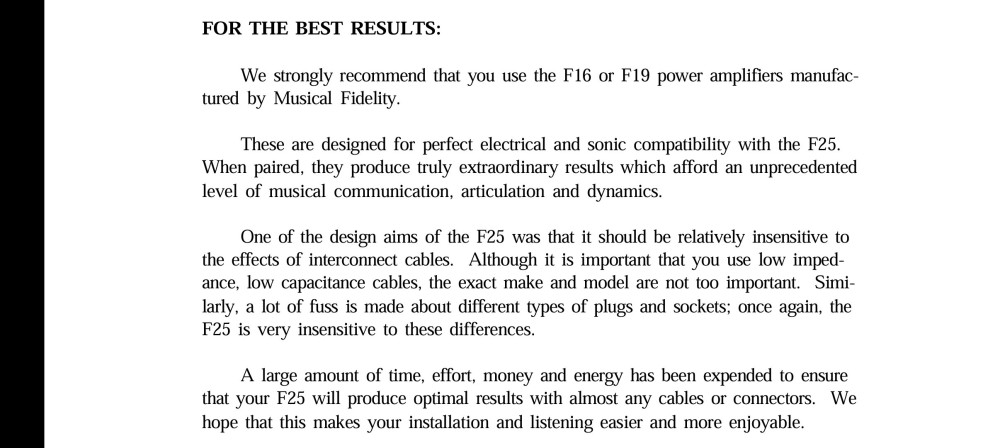 FOR THE BEST RESULTS:

We strongly recommend that you use the F16 or F19 power amplifiers manufactured by Musical Fidelity.

These are designed for perfect electrical and sonic compatibility with the F25. When paired, they produce truly extraordinary results which afford an unprecedented level of musical communication, articulation and dynamics.

One of the design aims of the F25 was that it should be relatively insensitive to the effects of interconnect cables. Although it is important that you use low impedance, low capacitance cables, the exact make and model are not too important. Similarly, a lot of fuss is made about different types of plugs and sockets; once again, the F25 is very insensitive to these differences.

A large amount of time, effort, money and energy has been expended to ensure that your F25 will produce optimal results with almost any cables or connectors. We hope that this makes your installation and listening easier and more enjoyable.